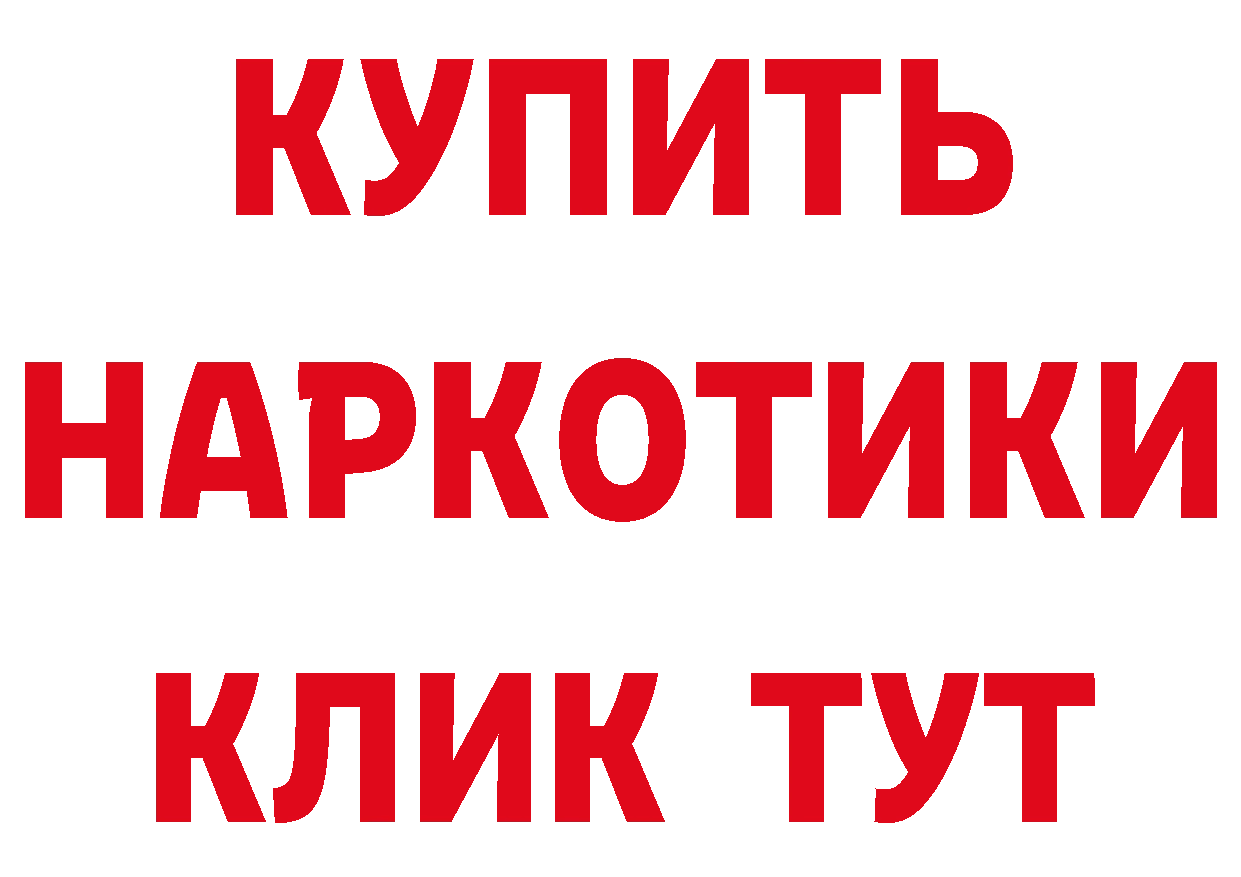 КУПИТЬ НАРКОТИКИ КЛИК ТУТ